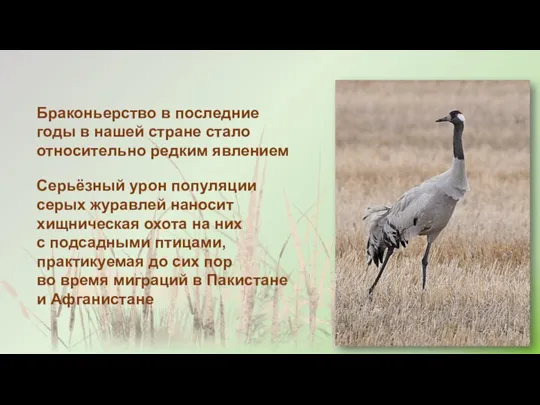 Браконьерство в последние годы в нашей стране стало относительно редким явлением

Серьёзный урон популяции серых журавлей наносит хищническая охота на них с подсадными птицами, практикуемая до сих пор во время миграций в Пакистане и Афганистане